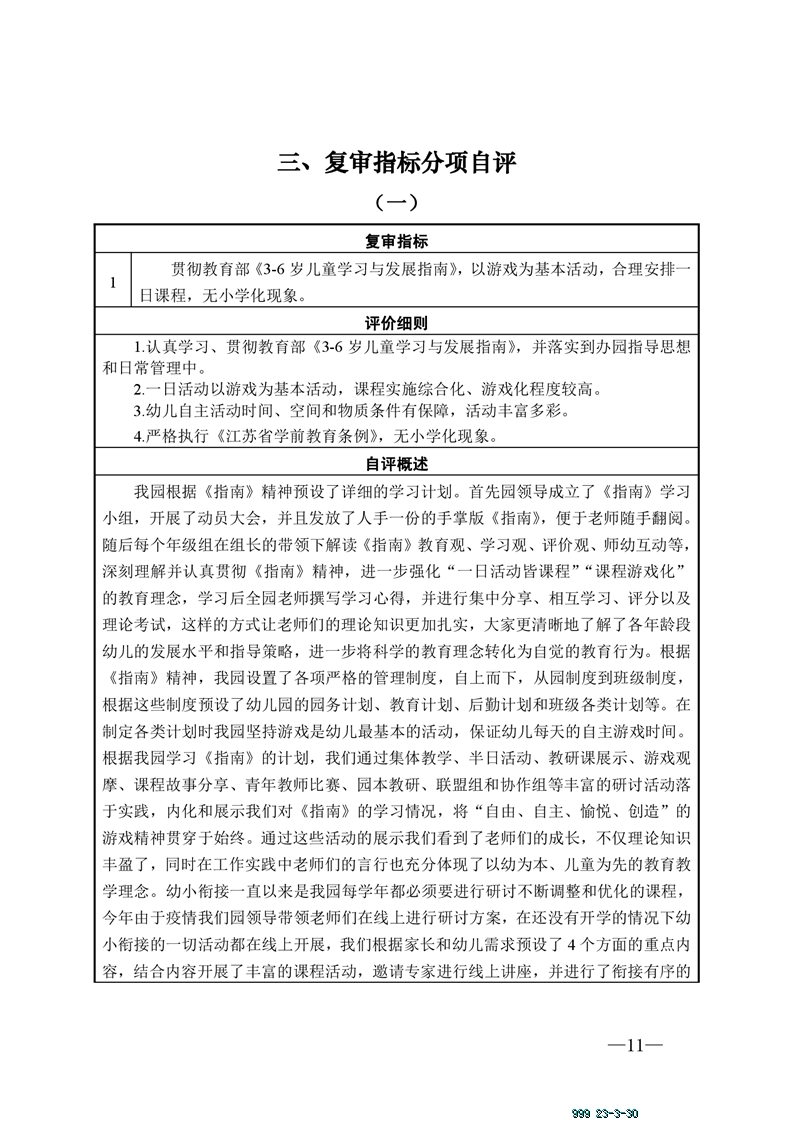 三、复审指标分项自评

（一）

复审指标

1　贯彻教育部《3-6 岁儿童学习与发展指南》，以游戏为基本活动，合理安排一日课程，无小学化现象。

评价细则

1.认真学习、贯彻教育部《3-6 岁儿童学习与发展指南》，并落实到办园指导思想和日常管理中。

2.一日活动以游戏为基本活动，课程实施综合化、游戏化程度较高。

3.幼儿自主活动时间、空间和物质条件有保障，活动丰富多彩。

4.严格执行《江苏省学前教育条例》，无小学化现象。

自评概述

我园根据《指南》精神预设了详细的学习计划。首先园领导成立了《指南》学习小组，开展了动员大会，并且发放了人手一份的手掌版《指南》，便于老师随手翻阅。随后每个年级组在组长的带领下解读《指南》教育观、学习观、评价观、师幼互动等，深刻理解并认真贯彻《指南》精神，进一步强化“一日活动皆课程”“课程游戏化”的教育理念，学习后全园老师撰写学习心得，并进行集中分享、相互学习、评分以及理论考试，这样的方式让老师们的理论知识更加扎实，大家更清晰地了解了各年龄段幼儿的发展水平和指导策略，进一步将科学的教育理念转化为自觉的教育行为。根据《指南》精神，我园设置了各项严格的管理制度，自上而下，从园制度到班级制度，根据这些制度预设了幼儿园的园务计划、教育计划、后勤计划和班级各类计划等。在制定各类计划时我园坚持游戏是幼儿最基本的活动，保证幼儿每天的自主游戏时间。根据我园学习《指南》的计划，我们通过集体教学、半日活动、教研课展示、游戏观摩、课程故事分享、青年教师比赛、园本教研、联盟组和协作组等丰富的研讨活动落于实践，内化和展示我们对《指南》的学习情况，将“自由、自主、愉悦、创造”的游戏精神贯穿于始终。通过这些活动的展示我们看到了老师们的成长，不仅理论知识丰盈了，同时在工作实践中老师们的言行也充分体现了以幼为本、儿童为先的教育教学理念。幼小衔接一直以来是我园每学年都必须要进行研讨不断调整和优化的课程，今年由于疫情我们园领导带领老师们在线上进行研讨方案，在还没有开学的情况下幼小衔接的一切活动都在线上开展，我们根据家长和幼儿需求预设了 4 个方面的重点内容，结合内容开展了丰富的课程活动，邀请专家进行线上讲座，并进行了衔接有序的

—11—

999 23-3-30